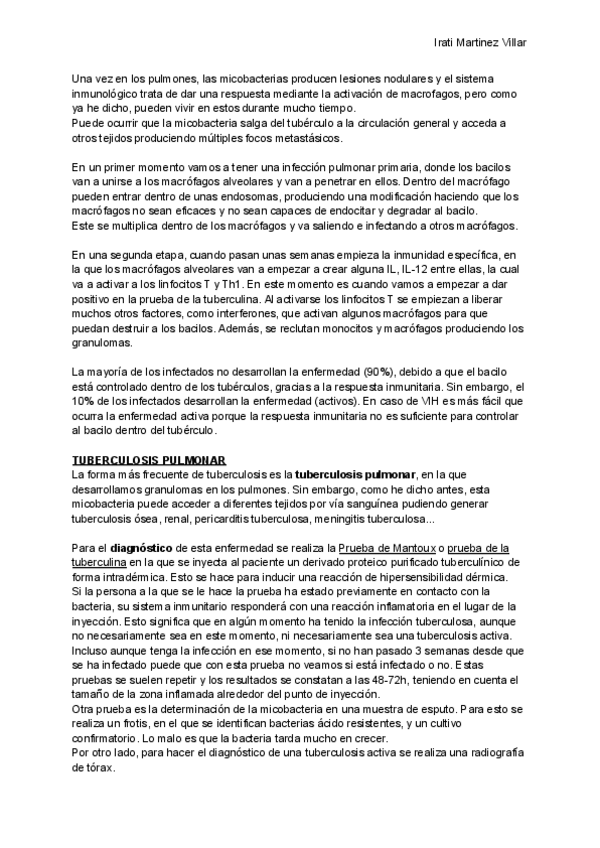 Irati Martinez Villar

Una vez en los pulmones, las micobacterias producen lesiones nodulares y el sistema inmunológico trata de dar una respuesta mediante la activación de macrofagos, pero como ya he dicho, pueden vivir en estos durante mucho tiempo.
Puede ocurrir que la micobacteria salga del tubérculo a la circulación general y acceda a otros tejidos produciendo múltiples focos metastásicos.

En un primer momento vamos a tener una infección pulmonar primaria, donde los bacilos van a unirse a los macrófagos alveolares y van a penetrar en ellos. Dentro del macrófago pueden entrar dentro de unas endosomas, produciendo una modificación haciendo que los macrófagos no sean eficaces y no sean capaces de endocitar y degradar al bacilo.
Este se multiplica dentro de los macrófagos y va saliendo e infectando a otros macrófagos.

En una segunda etapa, cuando pasan unas semanas empieza la inmunidad específica, en la que los macrófagos alveolares van a empezar a crear alguna IL, IL-12 entre ellas, la cual va a activar a los linfocitos T y Th1. En este momento es cuando vamos a empezar a dar positivo en la prueba de la tuberculina. Al activarse los linfocitos T se empiezan a liberar muchos otros factores, como interferones, que activan algunos macrófagos para que puedan destruir a los bacilos. Además, se reclutan monocitos y macrófagos produciendo los granulomas.

La mayoría de los infectados no desarrollan la enfermedad (90%), debido a que el bacilo está controlado dentro de los tubérculos, gracias a la respuesta inmunitaria. Sin embargo, el 10% de los infectados desarrollan la enfermedad (activos). En caso de VIH es más fácil que ocurra la enfermedad activa porque la respuesta inmunitaria no es suficiente para controlar al bacilo dentro del tubérculo.

TUBERCULOSIS PULMONAR
La forma más frecuente de tuberculosis es la tuberculosis pulmonar, en la que desarrollamos granulomas en los pulmones. Sin embargo, como he dicho antes, esta micobacteria puede acceder a diferentes tejidos por vía sanguínea pudiendo generar tuberculosis ósea, renal, pericarditis tuberculosa, meningitis tuberculosa...

Para el diagnóstico de esta enfermedad se realiza la Prueba de Mantoux o prueba de la tuberculina en la que se inyecta al paciente un derivado proteico purificado tuberculínico de forma intradérmica. Esto se hace para inducir una reacción de hipersensibilidad dérmica.
Si la persona a la que se le hace la prueba ha estado previamente en contacto con la bacteria, su sistema inmunitario responderá con una reacción inflamatoria en el lugar de la inyección. Esto significa que en algún momento ha tenido la infección tuberculosa, aunque no necesariamente sea en este momento, ni necesariamente sea una tuberculosis activa.
Incluso aunque tenga la infección en ese momento, si no han pasado 3 semanas desde que se ha infectado puede que con esta prueba no veamos si está infectado o no. Estas pruebas se suelen repetir y los resultados se constatan a las 48-72h, teniendo en cuenta el tamaño de la zona inflamada alrededor del punto de inyección.
Otra prueba es la determinación de la micobacteria en una muestra de esputo. Para esto se realiza un frotis, en el que se identifican bacterias ácido resistentes, y un cultivo confirmatorio. Lo malo es que la bacteria tarda mucho en crecer.
Por otro lado, para hacer el diagnóstico de una tuberculosis activa se realiza una radiografía de tórax.